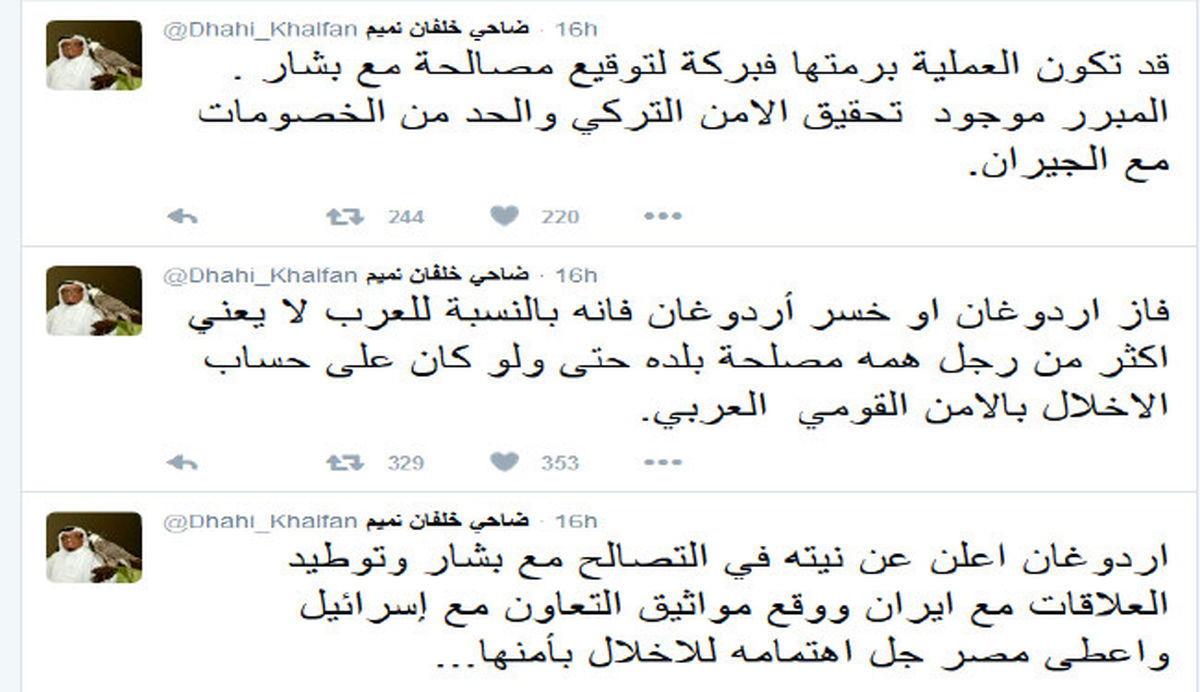 ضاحي خلفان تميم @Dhahi_Khalfan · 16h

قد تكون العملية برمتها فبركة لتوقيع مصالحة مع بشار . المبرر موجود تحقيق الامن التركي والحد من الخصومات مع الجيران.

244 220

ضاحي خلفان تميم @Dhahi_Khalfan · 16h

فاز اردوغان او خسر أردوغان فانه بالنسبة للعرب لا يعني اكثر من رجل همه مصلحة بلده حتى ولو كان على حساب الاخلال بالامن القومي العربي.

329 353

ضاحي خلفان تميم @Dhahi_Khalfan · 16h

اردوغان اعلن عن نيته في التصالح مع بشار وتوطيد العلاقات مع ايران ووقع مواثيق التعاون مع إسرائيل واعطى مصر جل اهتمامه للاخلال بأمنها...